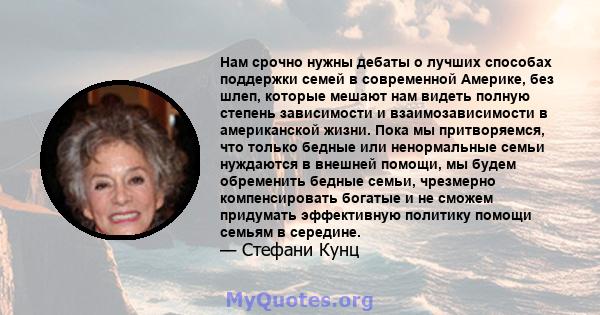 Нам срочно нужны дебаты о лучших способах поддержки семей в современной Америке, без шлеп, которые мешают нам видеть полную степень зависимости и взаимозависимости в американской жизни. Пока мы притворяемся, что только бедные или ненормальные семьи нуждаются в внешней помощи, мы будем обременить бедные семьи, чрезмерно компенсировать богатые и не сможем придумать эффективную политику помощи семьям в середине.
— Стефани Кунц

MyQuotes.org